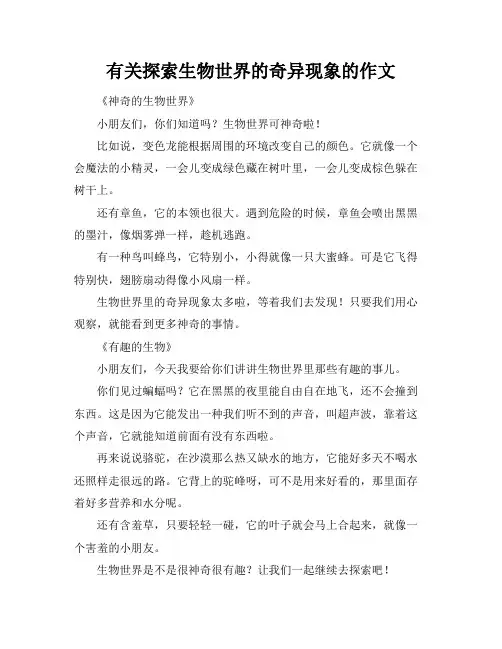 有关探索生物世界的奇异现象的作文

《神奇的生物世界》

小朋友们，你们知道吗？生物世界可神奇啦！

比如说，变色龙能根据周围的环境改变自己的颜色。它就像一个会魔法的小精灵，一会儿变成绿色藏在树叶里，一会儿变成棕色躲在树干上。

还有章鱼，它的本领也很大。遇到危险的时候，章鱼会喷出黑黑的墨汁，像烟雾弹一样，趁机逃跑。

有一种鸟叫蜂鸟，它特别小，小得就像一只大蜜蜂。可是它飞得特别快，翅膀扇动得像小风扇一样。

生物世界里的奇异现象太多啦，等着我们去发现！只要我们用心观察，就能看到更多神奇的事情。

《有趣的生物》

小朋友们，今天我要给你们讲讲生物世界里那些有趣的事儿。

你们见过蝙蝠吗？它在黑黑的夜里能自由自在地飞，还不会撞到东西。这是因为它能发出一种我们听不到的声音，叫超声波，靠着这个声音，它就能知道前面有没有东西啦。

再来说说骆驼，在沙漠那么热又缺水的地方，它能好多天不喝水还照样走很远的路。它背上的驼峰呀，可不是用来好看的，那里面存着好多营养和水分呢。

还有含羞草，只要轻轻一碰，它的叶子就会马上合起来，就像一个害羞的小朋友。

生物世界是不是很神奇很有趣？让我们一起继续去探索吧！